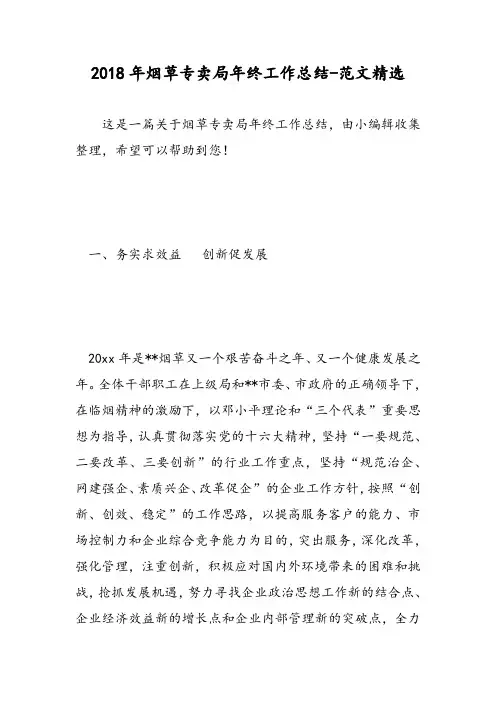 2018年烟草专卖局年终工作总结-范文精选

这是一篇关于烟草专卖局年终工作总结，由小编辑收集整理，希望可以帮助到您！

一、务实求效益　　创新促发展

20xx年是**烟草又一个艰苦奋斗之年、又一个健康发展之年。全体干部职工在上级局和**市委、市政府的正确领导下，在临烟精神的激励下，以邓小平理论和“三个代表”重要思想为指导，认真贯彻落实党的十六大精神，坚持“一要规范、二要改革、三要创新”的行业工作重点，坚持“规范治企、网建强企、素质兴企、改革促企”的企业工作方针，按照“创新、创效、稳定”的工作思路，以提高服务客户的能力、市场控制力和企业综合竞争能力为目的，突出服务，深化改革，强化管理，注重创新，积极应对国内外环境带来的困难和挑战，抢抓发展机遇，努力寻找企业政治思想工作新的结合点、企业经济效益新的增长点和企业内部管理新的突破点，全力